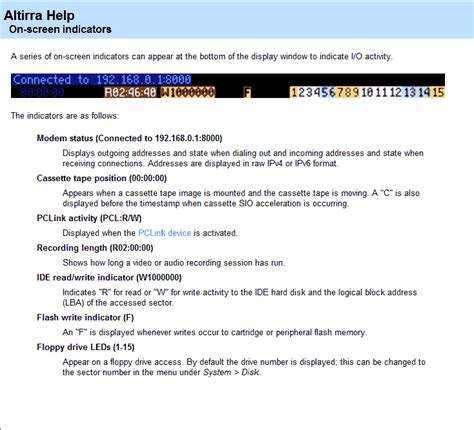 Altirra Help
On-screen indicators

A series of on-screen indicators can appear at the bottom of the display window to indicate I/O activity.

Connected to 192.168.0.1:8000
00:00:00 R02:46:40 W1000000 F 1 2 3 4 5 6 7 8 9 10 11 12 13 14 15

The indicators are as follows:

Modem status (Connected to 192.168.0.1:8000)

Displays outgoing addresses and state when dialing out and incoming addresses and state when receiving connections. Addresses are displayed in raw IPv4 or IPv6 format.

Cassette tape position (00:00:00)

Appears when a cassette tape image is mounted and the cassette tape is moving. A "C" is also displayed before the timestamp when cassette SIO acceleration is occurring.

PCLink activity (PCL:R/W)

Displayed when the PCLink device is activated.

Recording length (R02:00:00)

Shows how long a video or audio recording session has run.

IDE read/write indicator (W1000000)

Indicates "R" for read or "W" for write activity to the IDE hard disk and the logical block address (LBA) of the accessed sector.

Flash write indicator (F)

An "F" is displayed whenever writes occur to cartridge or peripheral flash memory.

Floppy drive LEDs (1-15)

Appear on a floppy drive access. By default the drive number is displayed; this can be changed to the sector number in the menu under System > Disk.